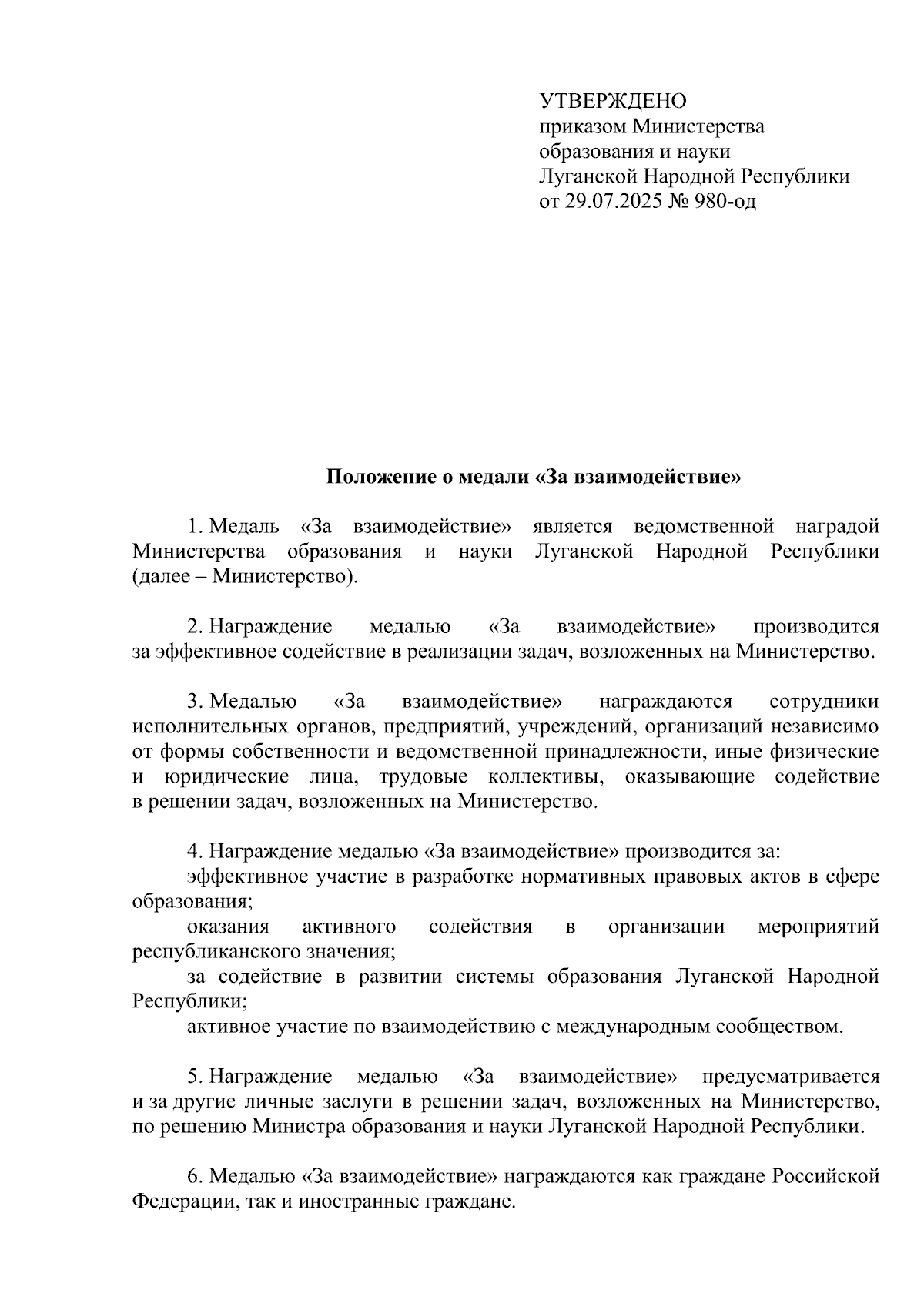 УТВЕРЖДЕНО
приказом Министерства
образования и науки
Луганской Народной Республики
от 29.07.2025 № 980-од

Положение о медали «За взаимодействие»

1. Медаль «За взаимодействие» является ведомственной наградой Министерства образования и науки Луганской Народной Республики (далее – Министерство).

2. Награждение медалью «За взаимодействие» производится за эффективное содействие в реализации задач, возложенных на Министерство.

3. Медалью «За взаимодействие» награждаются сотрудники исполнительных органов, предприятий, учреждений, организаций независимо от формы собственности и ведомственной принадлежности, иные физические и юридические лица, трудовые коллективы, оказывающие содействие в решении задач, возложенных на Министерство.

4. Награждение медалью «За взаимодействие» производится за:
эффективное участие в разработке нормативных правовых актов в сфере образования;
оказания активного содействия в организации мероприятий республиканского значения;
за содействие в развитии системы образования Луганской Народной Республики;
активное участие по взаимодействию с международным сообществом.

5. Награждение медалью «За взаимодействие» предусматривается и за другие личные заслуги в решении задач, возложенных на Министерство, по решению Министра образования и науки Луганской Народной Республики.

6. Медалью «За взаимодействие» награждаются как граждане Российской Федерации, так и иностранные граждане.